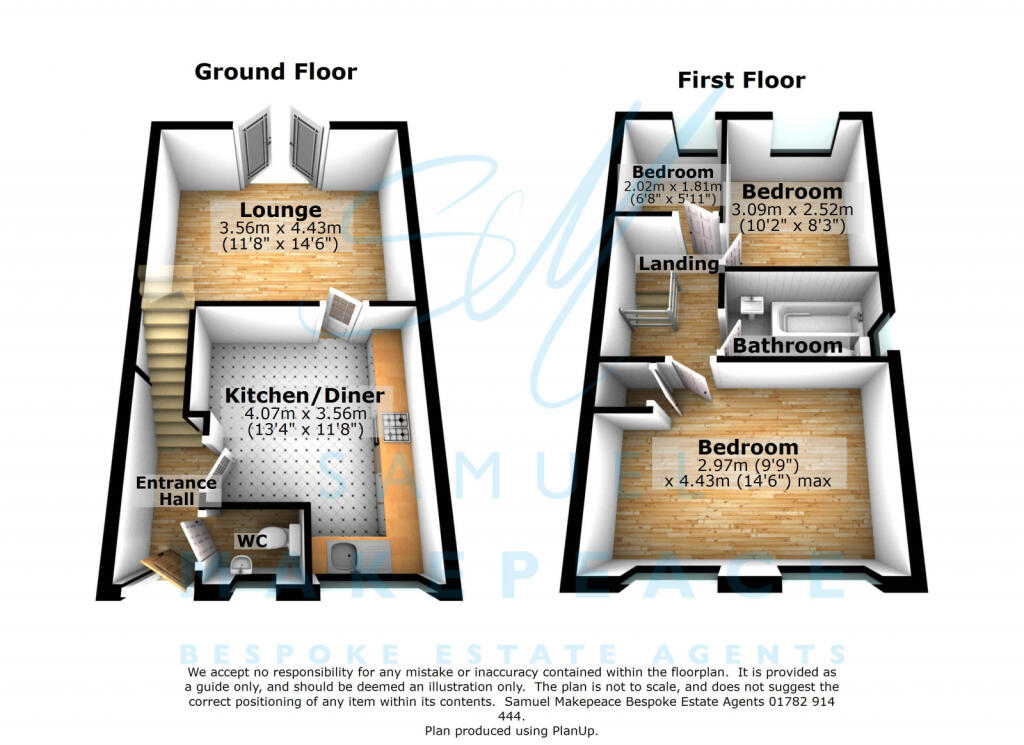 Ground Floor

Lounge
3.56m x 4.43m
(11'8" x 14'6")

Kitchen/Diner
4.07m x 3.56m
(13'4" x 11'8")

Entrance Hall

WC

First Floor

Bedroom
2.02m x 1.81m
(6'8" x 5'11")

Bedroom
3.09m x 2.52m
(10'2" x 8'3")

Landing

Bathroom

Bedroom
2.97m (9'9")
x 4.43m (14'6") max

SAMUEL MAKEPEACE

BESPOKE ESTATE AGENTS

We accept no responsibility for any mistake or inaccuracy contained within the floorplan. It is provided as a guide only, and should be deemed an illustration only. The plan is not to scale, and does not suggest the correct positioning of any item within its contents. Samuel Makepeace Bespoke Estate Agents 01782 914 444.
Plan produced using PlanUp.